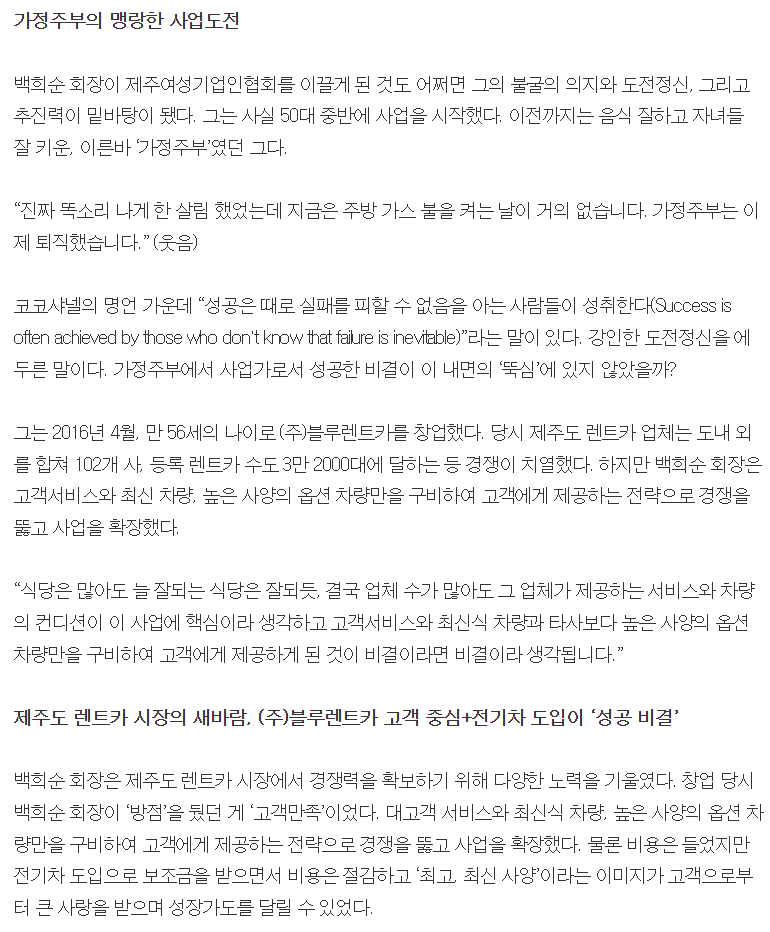 가정주부의 맹랑한 사업도전

백희순 회장이 제주여성기업인협회를 이끌게 된 것도 어쩌면 그의 불굴의 의지와 도전정신, 그리고 추진력이 밑바탕이 됐다. 그는 사실 50대 중반에 사업을 시작했다. 이전까지는 음식 잘하고 자녀들 잘 키운, 이른바 '가정주부'였던 그다.

"진짜 똑소리 나게 한 살림 했었는데 지금은 주방 가스 불을 켜는 날이 거의 없습니다. 가정주부는 이제 퇴직했습니다." (웃음)

코코샤넬의 명언 가운데 "성공은 때로 실패를 피할 수 없음을 아는 사람들이 성취한다(Success is often achieved by those who don't know that failure is inevitable)"라는 말이 있다. 강인한 도전정신을 에두른 말이다. 가정주부에서 사업가로서 성공한 비결이 이 내면의 '뚝심'에 있지 않았을까?

그는 2016년 4월, 만 56세의 나이로 (주)블루렌트카를 창업했다. 당시 제주도 렌트카 업체는 도내 외를 합쳐 102개 사, 등록 렌트카 수도 3만 2000대에 달하는 등 경쟁이 치열했다. 하지만 백희순 회장은 고객서비스와 최신 차량, 높은 사양의 옵션 차량만을 구비하여 고객에게 제공하는 전략으로 경쟁을 뚫고 사업을 확장했다.

"식당은 많아도 늘 잘되는 식당은 잘되듯, 결국 업체 수가 많아도 그 업체가 제공하는 서비스와 차량의 컨디션이 이 사업에 핵심이라 생각하고 고객서비스와 최신식 차량과 타사보다 높은 사양의 옵션 차량만을 구비하여 고객에게 제공하게 된 것이 비결이라면 비결이라 생각됩니다."

제주도 렌트카 시장의 새바람, (주)블루렌트카 고객 중심+전기차 도입이 '성공 비결'

백희순 회장은 제주도 렌트카 시장에서 경쟁력을 확보하기 위해 다양한 노력을 기울였다. 창업 당시 백희순 회장이 '방점'을 뒀던 게 '고객만족'이었다. 대고객 서비스와 최신식 차량, 높은 사양의 옵션 차량만을 구비하여 고객에게 제공하는 전략으로 경쟁을 뚫고 사업을 확장했다. 물론 비용은 들었지만 전기차 도입으로 보조금을 받으면서 비용은 절감하고 '최고, 최신 사양'이라는 이미지가 고객으로부터 큰 사랑을 받으며 성장가도를 달릴 수 있었다.